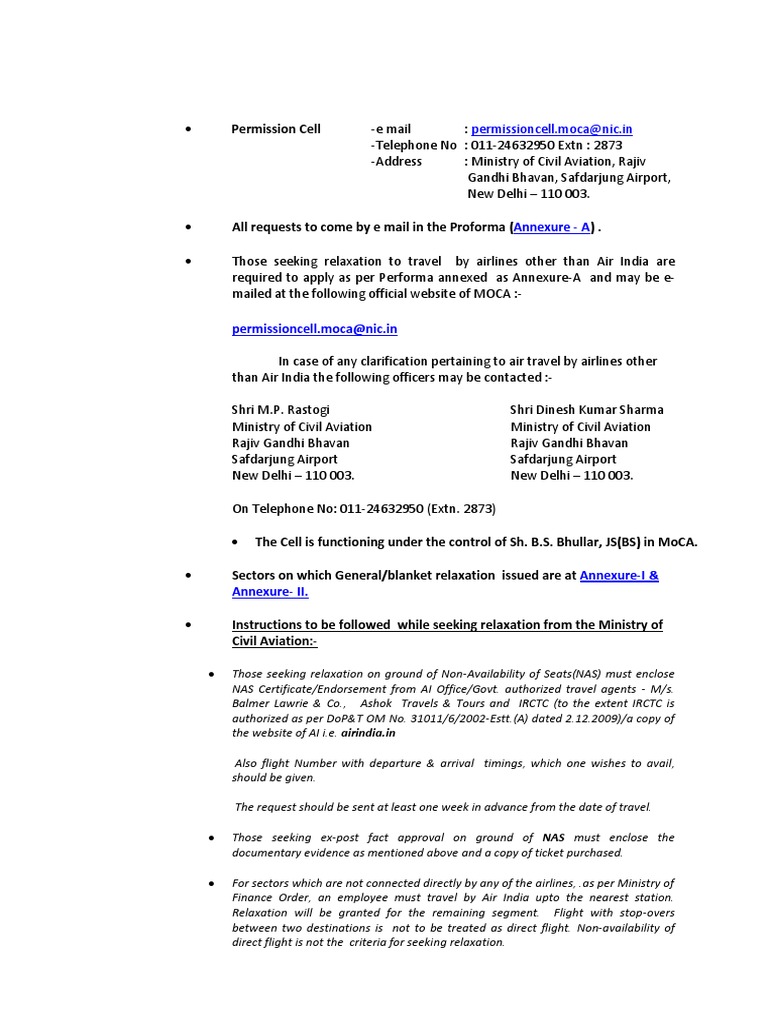 • Permission Cell -e mail : permissioncell.moca@nic.in
-Telephone No : 011-24632950 Extn : 2873
-Address : Ministry of Civil Aviation, Rajiv Gandhi Bhavan, Safdarjung Airport, New Delhi – 110 003.

• All requests to come by e mail in the Proforma (Annexure - A) .

• Those seeking relaxation to travel by airlines other than Air India are required to apply as per Performa annexed as Annexure-A and may be e-mailed at the following official website of MOCA :-

permissioncell.moca@nic.in

In case of any clarification pertaining to air travel by airlines other than Air India the following officers may be contacted :-

Shri M.P. Rastogi
Ministry of Civil Aviation
Rajiv Gandhi Bhavan
Safdarjung Airport
New Delhi – 110 003.

Shri Dinesh Kumar Sharma
Ministry of Civil Aviation
Rajiv Gandhi Bhavan
Safdarjung Airport
New Delhi – 110 003.

On Telephone No: 011-24632950 (Extn. 2873)

• The Cell is functioning under the control of Sh. B.S. Bhullar, JS(BS) in MoCA.

• Sectors on which General/blanket relaxation issued are at Annexure-I & Annexure- II.

• Instructions to be followed while seeking relaxation from the Ministry of Civil Aviation:-

• Those seeking relaxation on ground of Non-Availability of Seats(NAS) must enclose NAS Certificate/Endorsement from AI Office/Govt. authorized travel agents - M/s. Balmer Lawrie & Co., Ashok Travels & Tours and IRCTC (to the extent IRCTC is authorized as per DoP&T OM No. 31011/6/2002-Estt.(A) dated 2.12.2009)/a copy of the website of AI i.e. airindia.in

Also flight Number with departure & arrival timings, which one wishes to avail, should be given.

The request should be sent at least one week in advance from the date of travel.

• Those seeking ex-post fact approval on ground of NAS must enclose the documentary evidence as mentioned above and a copy of ticket purchased.

• For sectors which are not connected directly by any of the airlines, .as per Ministry of Finance Order, an employee must travel by Air India upto the nearest station. Relaxation will be granted for the remaining segment. Flight with stop-overs between two destinations is not to be treated as direct flight. Non-availability of direct flight is not the criteria for seeking relaxation.